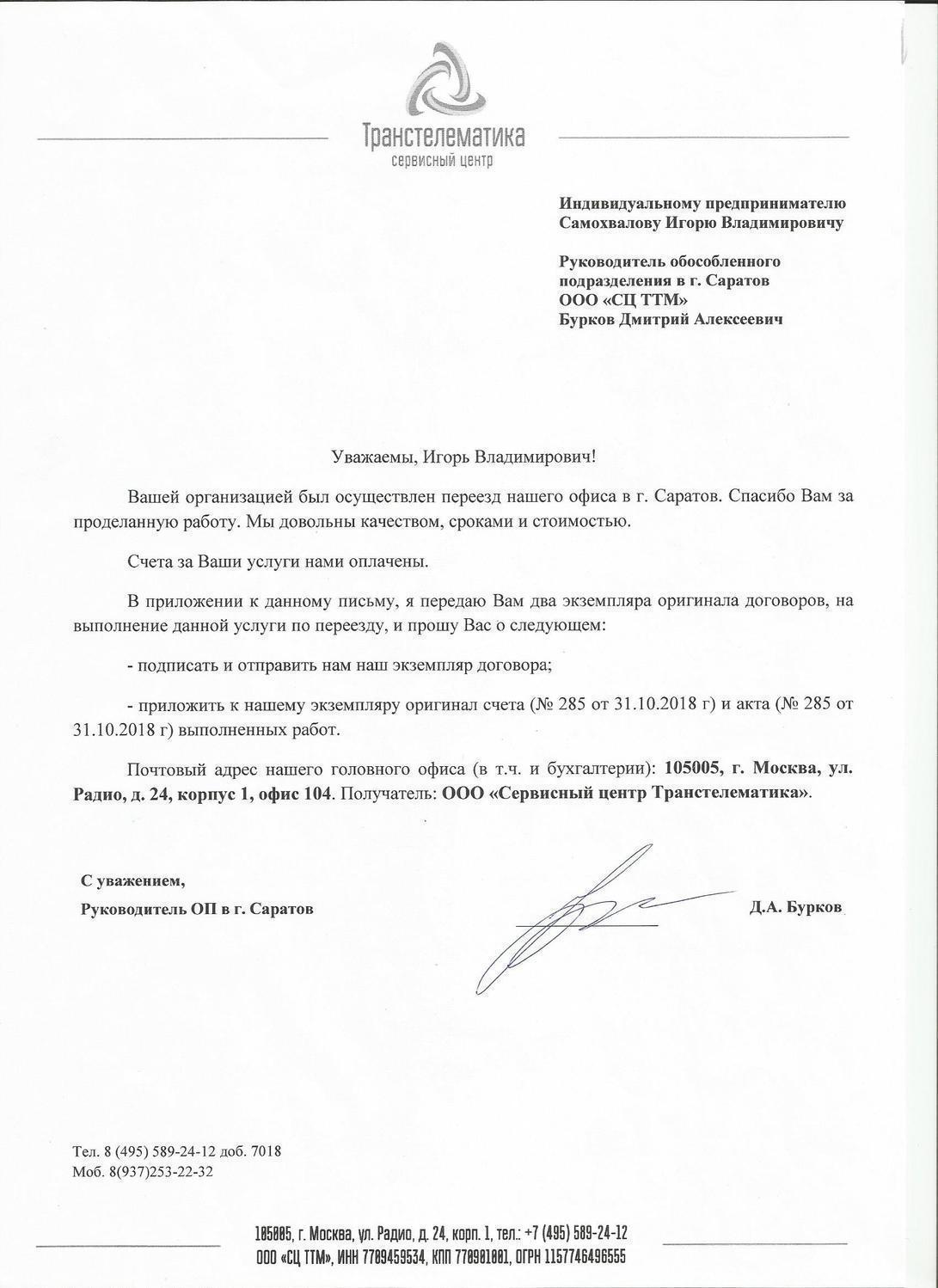 Транстелематика
сервисный центр

Индивидуальному предпринимателю
Самохвалову Игорю Владимировичу

Руководитель обособленного подразделения в г. Саратов
ООО «СЦ ТТМ»
Бурков Дмитрий Алексеевич

Уважаемы, Игорь Владимирович!

Вашей организацией был осуществлен переезд нашего офиса в г. Саратов. Спасибо Вам за проделанную работу. Мы довольны качеством, сроками и стоимостью.

Счета за Ваши услуги нами оплачены.

В приложении к данному письму, я передаю Вам два экземпляра оригинала договоров, на выполнение данной услуги по переезду, и прошу Вас о следующем:

- подписать и отправить нам наш экземпляр договора;

- приложить к нашему экземпляру оригинал счета (№ 285 от 31.10.2018 г) и акта (№ 285 от 31.10.2018 г) выполненных работ.

Почтовый адрес нашего головного офиса (в т.ч. и бухгалтерии): 105005, г. Москва, ул. Радио, д. 24, корпус 1, офис 104. Получатель: ООО «Сервисный центр Транстелематика».

С уважением,
Руководитель ОП в г. Саратов

Д.А. Бурков

Тел. 8 (495) 589-24-12 доб. 7018
Моб. 8(937)253-22-32

105005, г. Москва, ул. Радио, д. 24, корп. 1, тел.: +7 (495) 589-24-12
ООО «СЦ ТТМ», ИНН 7709459534, КПП 770901001, ОГРН 1157746496555